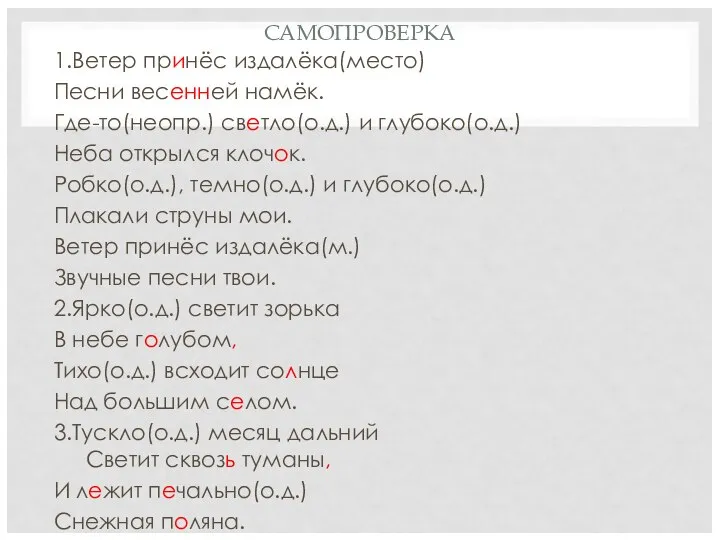 САМОПРОВЕРКА

1.Ветер принёс издалёка(место)
Песни весенней намёк.
Где-то(неопр.) светло(о.д.) и глубоко(о.д.)
Неба открылся клочок.
Робко(о.д.), темно(о.д.) и глубоко(о.д.)
Плакали струны мои.
Ветер принёс издалёка(м.)
Звучные песни твои.
2.Ярко(о.д.) светит зорька
В небе голубом,
Тихо(о.д.) всходит солнце
Над большим селом.
3.Тускло(о.д.) месяц дальний
Светит сквозь туманы,
И лежит печально(о.д.)
Снежная поляна.